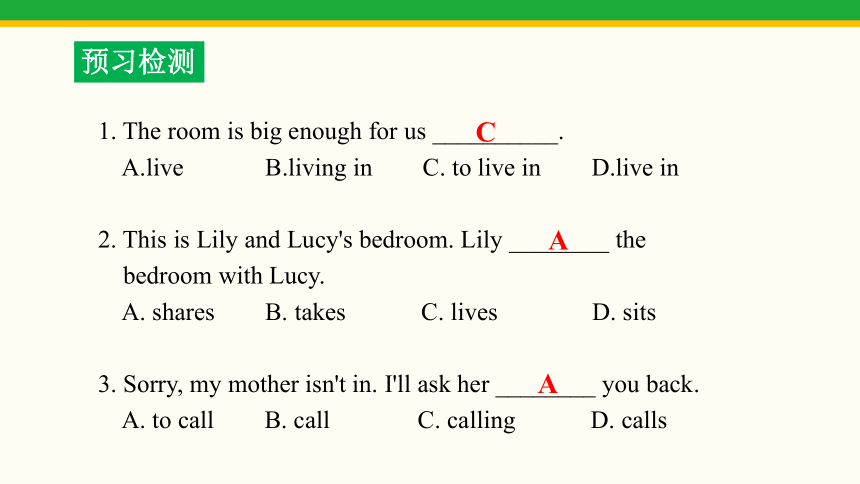 预习检测

1. The room is big enough for us ___C___.
A.live B.living in C. to live in D.live in

2. This is Lily and Lucy's bedroom. Lily ___A___ the bedroom with Lucy.
A. shares B. takes C. lives D. sits

3. Sorry, my mother isn't in. I'll ask her ___A___ you back.
A. to call B. call C. calling D. calls